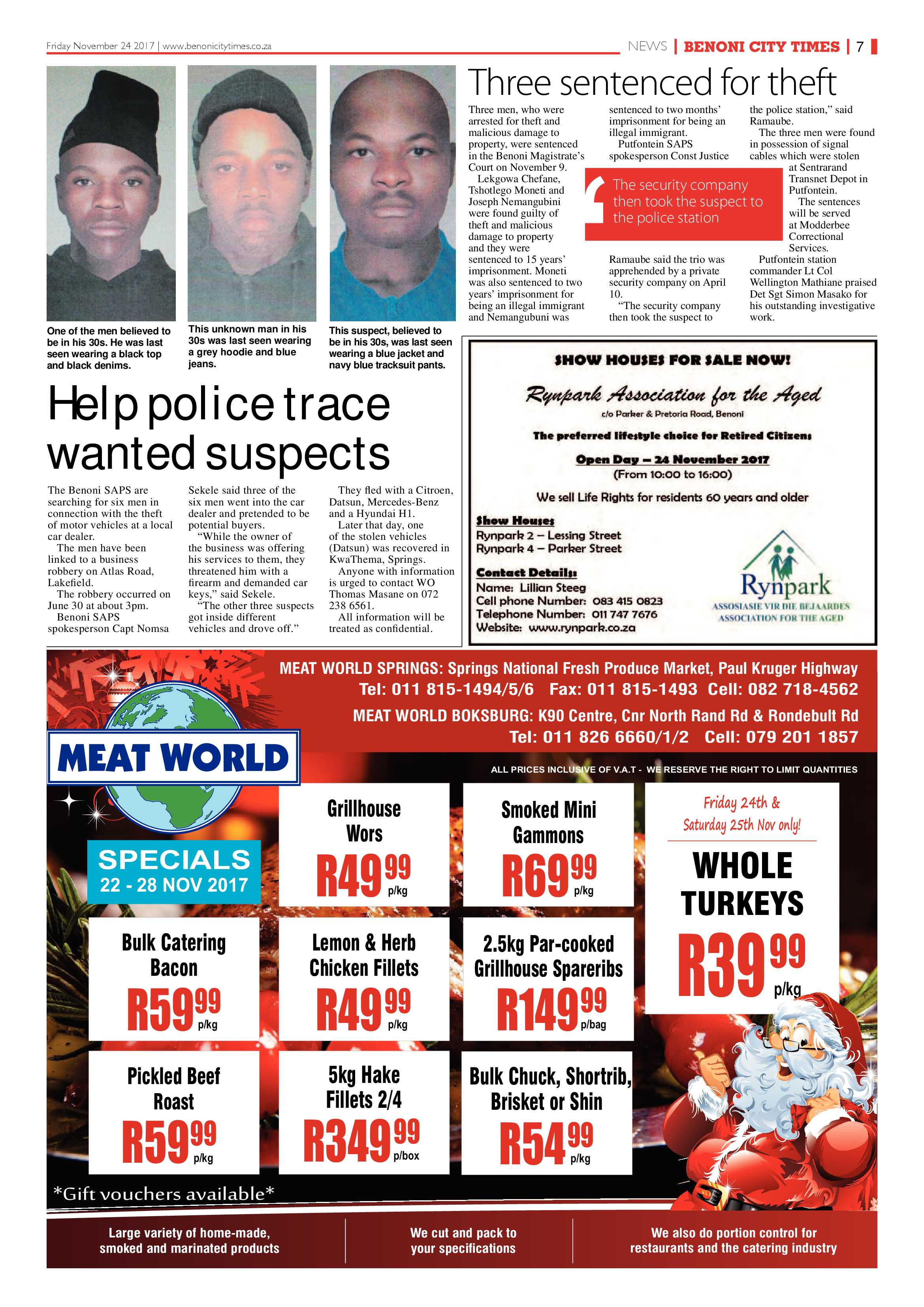 Friday November 24 2017 | www.benonicitytimes.co.za

NEWS | BENONI CITY TIMES | 7

One of the men believed to be in his 30s. He was last seen wearing a black top and black denims.

This unknown man in his 30s was last seen wearing a grey hoodie and blue jeans.

This suspect, believed to be in his 30s, was last seen wearing a blue jacket and navy blue tracksuit pants.

Help police trace wanted suspects

The Benoni SAPS are searching for six men in connection with the theft of motor vehicles at a local car dealer.

The men have been linked to a business robbery on Atlas Road, Lakefield.

The robbery occurred on June 30 at about 3pm.

Benoni SAPS spokesperson Capt Nomsa Sekele said three of the six men went into the car dealer and pretended to be potential buyers.

"While the owner of the business was offering his services to them, they threatened him with a firearm and demanded car keys," said Sekele.

"The other three suspects got inside different vehicles and drove off."

They fled with a Citroen, Datsun, Mercedes-Benz and a Hyundai H1.

Later that day, one of the stolen vehicles (Datsun) was recovered in KwaThema, Springs.

Anyone with information is urged to contact WO Thomas Masane on 072 238 6561.

All information will be treated as confidential.

Three sentenced for theft

Three men, who were arrested for theft and malicious damage to property, were sentenced in the Benoni Magistrate's Court on November 9.

Lekgowa Chefane, Tshotlego Moneti and Joseph Nemangubini were found guilty of theft and malicious damage to property and they were sentenced to 15 years' imprisonment. Moneti was also sentenced to two years' imprisonment for being an illegal immigrant and Nemangubuni was sentenced to two months' imprisonment for being an illegal immigrant.

Putfontein SAPS spokesperson Const Justice Ramaube said the trio was apprehended by a private security company on April 10.

"The security company then took the suspect to the police station," said Ramaube.

The three men were found in possession of signal cables which were stolen at Sentrarand Transnet Depot in Putfontein.

The sentences will be served at Modderbee Correctional Services.

Putfontein station commander Lt Col Wellington Mathiane praised Det Sgt Simon Masako for his outstanding investigative work.

The security company then took the suspect to the police station

SHOW HOUSES FOR SALE NOW!

Rynpark Association for the Aged
c/o Parker & Pretoria Road, Benoni

The preferred lifestyle choice for Retired Citizens

Open Day – 24 November 2017
(From 10:00 to 16:00)

We sell Life Rights for residents 60 years and older

Show Houses
Rynpark 2 – Lessing Street
Rynpark 4 – Parker Street

Contact Details:
Name: Lillian Steeg
Cell phone Number: 083 415 0823
Telephone Number: 011 747 7676
Website: www.rynpark.co.za

Rynpark
ASSOSIASIE VIR DIE BEJAARDES
ASSOCIATION FOR THE AGED

MEAT WORLD SPRINGS: Springs National Fresh Produce Market, Paul Kruger Highway
Tel: 011 815-1494/5/6 Fax: 011 815-1493 Cell: 082 718-4562
MEAT WORLD BOKSBURG: K90 Centre, Cnr North Rand Rd & Rondebult Rd
Tel: 011 826 6660/1/2 Cell: 079 201 1857

MEAT WORLD

ALL PRICES INCLUSIVE OF V.A.T - WE RESERVE THE RIGHT TO LIMIT QUANTITIES

SPECIALS
22 - 28 NOV 2017

Grillhouse Wors
R49 99 p/kg

Smoked Mini Gammons
R69 99 p/kg

Friday 24th & Saturday 25th Nov only!
WHOLE TURKEYS
R39 99 p/kg

Bulk Catering Bacon
R59 99 p/kg

Lemon & Herb Chicken Fillets
R49 99 p/kg

2.5kg Par-cooked Grillhouse Spareribs
R149 99 p/bag

Pickled Beef Roast
R59 99 p/kg

5kg Hake Fillets 2/4
R349 99 p/box

Bulk Chuck, Shortrib, Brisket or Shin
R54 99 p/kg

*Gift vouchers available*

Large variety of home-made, smoked and marinated products

We cut and pack to your specifications

We also do portion control for restaurants and the catering industry